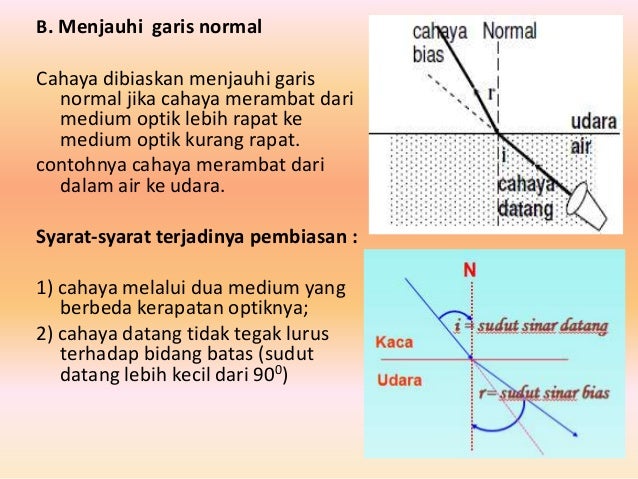 B. Menjauhi garis normal

Cahaya dibiaskan menjauhi garis normal jika cahaya merambat dari medium optik lebih rapat ke medium optik kurang rapat.

contohnya cahaya merambat dari dalam air ke udara.

Syarat-syarat terjadinya pembiasan :

1) cahaya melalui dua medium yang berbeda kerapatan optiknya;

2) cahaya datang tidak tegak lurus terhadap bidang batas (sudut datang lebih kecil dari $90^0$)

cahaya bias

Normal

r

udara

air

i

cahaya datang

N

i = sudut sinar datang

Kaca

Udara

r= sudut sinar bias